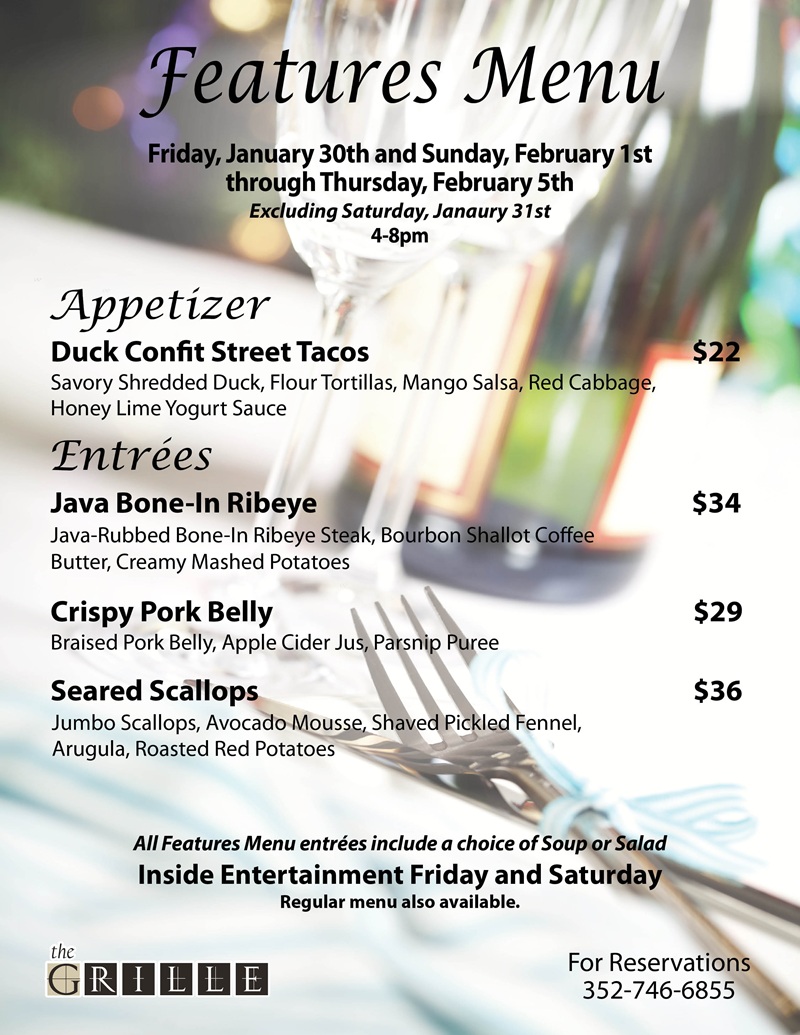 Features Menu

Friday, January 30th and Sunday, February 1st through Thursday, February 5th
Excluding Saturday, Janaury 31st
4-8pm

Appetizer

Duck Confit Street Tacos $22
Savory Shredded Duck, Flour Tortillas, Mango Salsa, Red Cabbage, Honey Lime Yogurt Sauce

Entrées

Java Bone-In Ribeye $34
Java-Rubbed Bone-In Ribeye Steak, Bourbon Shallot Coffee Butter, Creamy Mashed Potatoes

Crispy Pork Belly $29
Braised Pork Belly, Apple Cider Jus, Parsnip Puree

Seared Scallops $36
Jumbo Scallops, Avocado Mousse, Shaved Pickled Fennel, Arugula, Roasted Red Potatoes

All Features Menu entrées include a choice of Soup or Salad
Inside Entertainment Friday and Saturday
Regular menu also available.

the GRILLE

For Reservations
352-746-6855